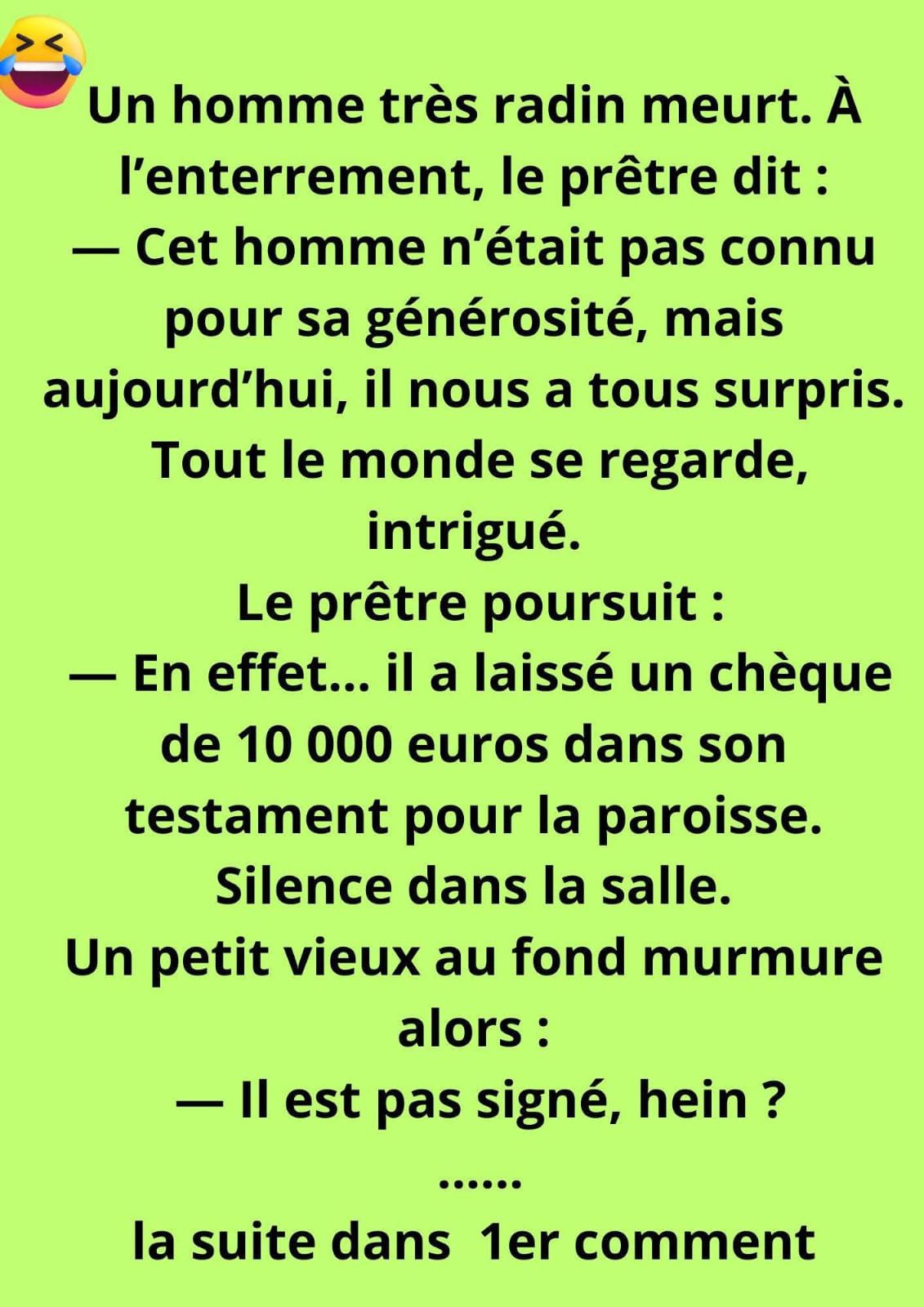 Un homme très radin meurt. À l'enterrement, le prêtre dit :

— Cet homme n'était pas connu pour sa générosité, mais aujourd'hui, il nous a tous surpris.

Tout le monde se regarde, intrigué.

Le prêtre poursuit :

— En effet... il a laissé un chèque de 10 000 euros dans son testament pour la paroisse.

Silence dans la salle.

Un petit vieux au fond murmure alors :

— Il est pas signé, hein ?

......

la suite dans 1er comment